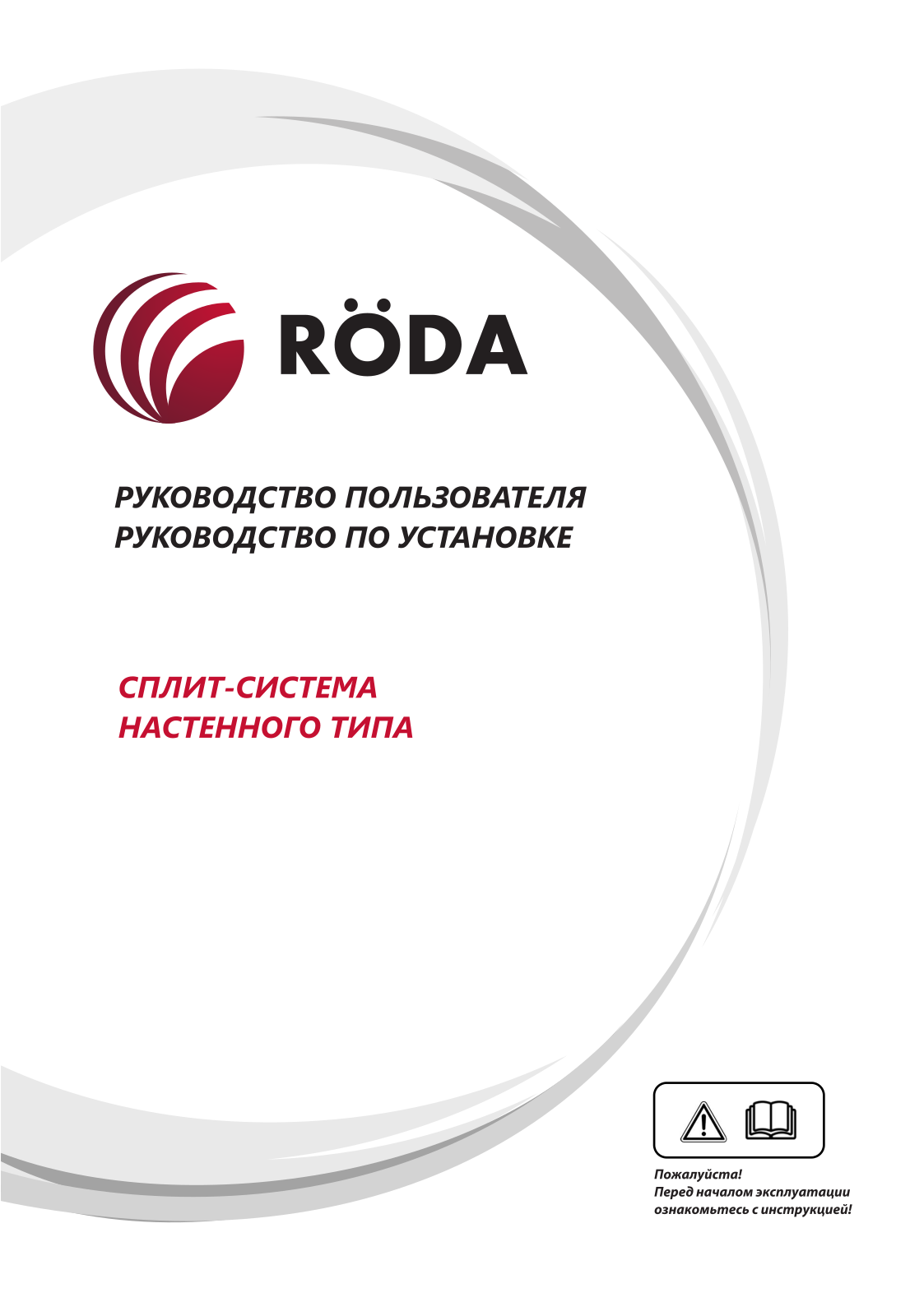 RÖDA

РУКОВОДСТВО ПОЛЬЗОВАТЕЛЯ
РУКОВОДСТВО ПО УСТАНОВКЕ

СПЛИТ-СИСТЕМА
НАСТЕННОГО ТИПА

Пожалуйста!
Перед началом эксплуатации ознакомьтесь с инструкцией!